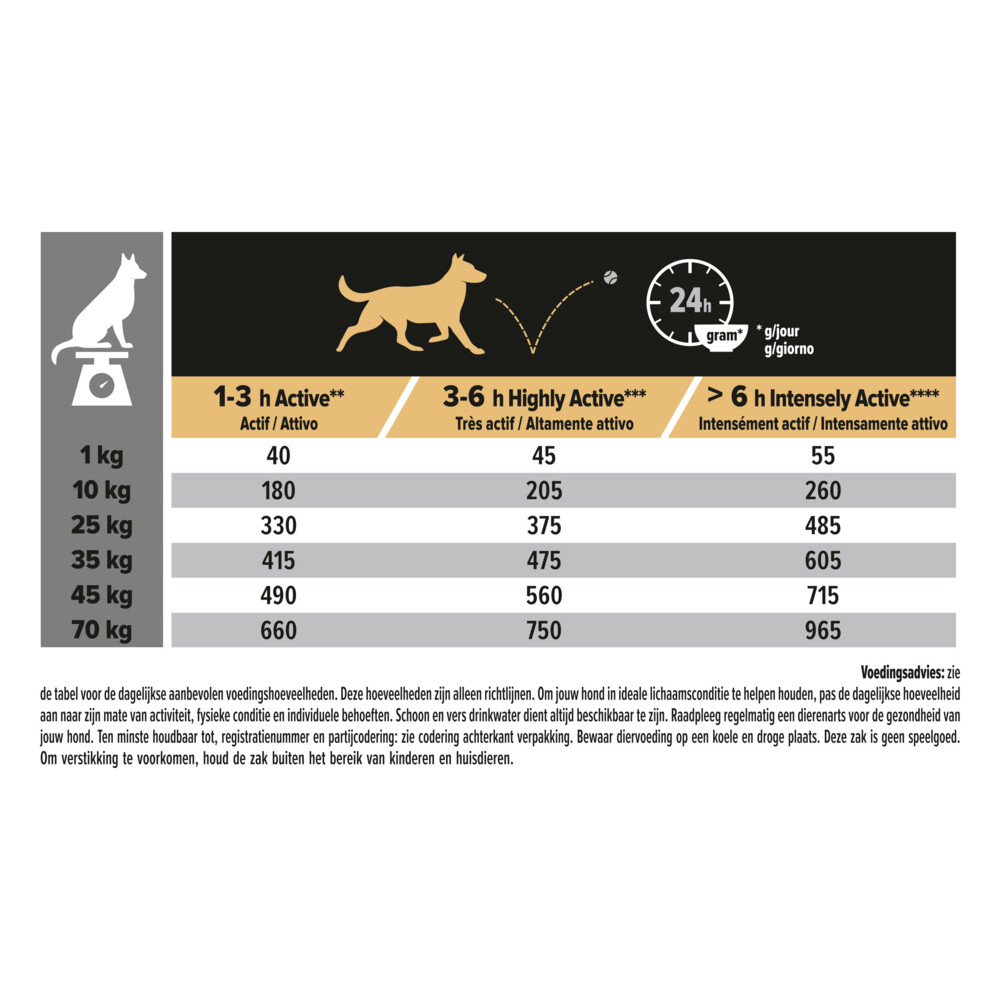 24h
gram* * g/jour
g/giorno

|  | 1-3 h Active** Actif / Attivo | 3-6 h Highly Active*** Très actif / Altamente attivo | > 6 h Intensely Active**** Intensément actif / Intensamente attivo |
|---|---|---|---|
| 1 kg | 40 | 45 | 55 |
| 10 kg | 180 | 205 | 260 |
| 25 kg | 330 | 375 | 485 |
| 35 kg | 415 | 475 | 605 |
| 45 kg | 490 | 560 | 715 |
| 70 kg | 660 | 750 | 965 |

Voedingsadvies: zie de tabel voor de dagelijkse aanbevolen voedingshoeveelheden. Deze hoeveelheden zijn alleen richtlijnen. Om jouw hond in ideale lichaamsconditie te helpen houden, pas de dagelijkse hoeveelheid aan naar zijn mate van activiteit, fysieke conditie en individuele behoeften. Schoon en vers drinkwater dient altijd beschikbaar te zijn. Raadpleeg regelmatig een dierenarts voor de gezondheid van jouw hond. Ten minste houdbaar tot, registratienummer en partijcodering: zie codering achterkant verpakking. Bewaar diervoeding op een koele en droge plaats. Deze zak is geen speelgoed. Om verstikking te voorkomen, houd de zak buiten het bereik van kinderen en huisdieren.